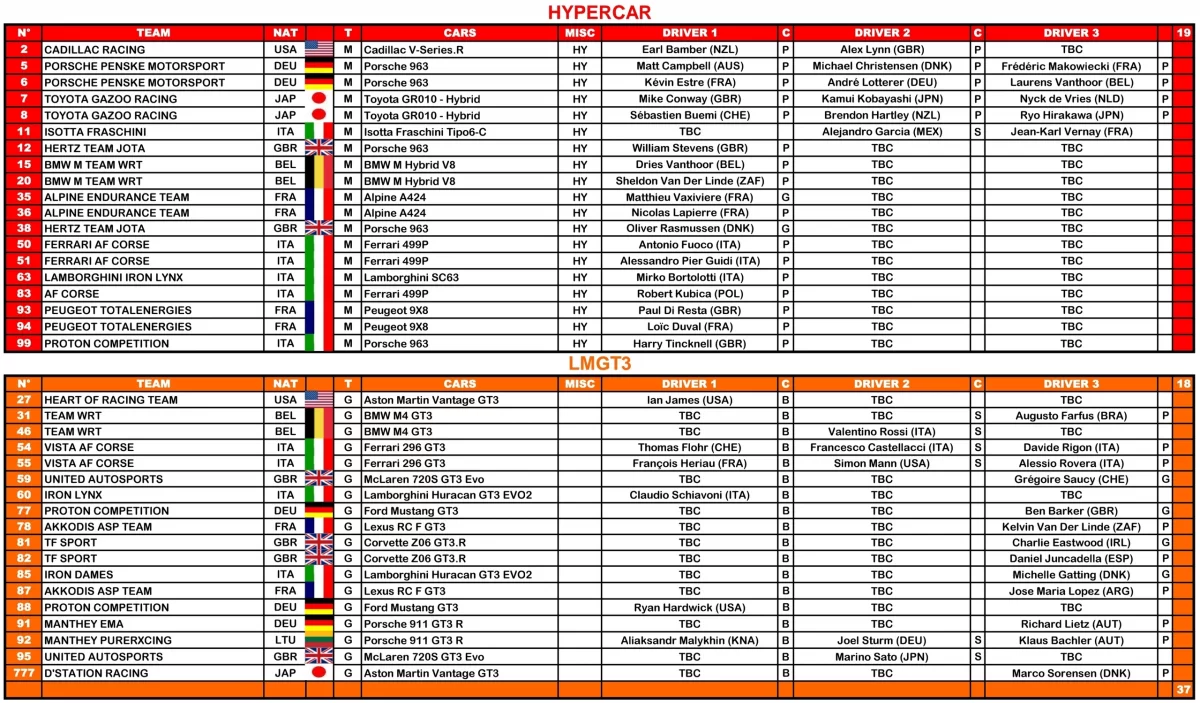 HYPERCAR

| N° | TEAM | NAT | | T | CARS | MISC | DRIVER 1 | C | DRIVER 2 | C | DRIVER 3 | | 19 |
|---|---|---|---|---|---|---|---|---|---|---|---|---|---|
| 2 | CADILLAC RACING | USA | | M | Cadillac V-Series.R | HY | Earl Bamber (NZL) | P | Alex Lynn (GBR) | P | TBC | | |
| 5 | PORSCHE PENSKE MOTORSPORT | DEU | | M | Porsche 963 | HY | Matt Campbell (AUS) | P | Michael Christensen (DNK) | P | Frédéric Makowiecki (FRA) | P | |
| 6 | PORSCHE PENSKE MOTORSPORT | DEU | | M | Porsche 963 | HY | Kévin Estre (FRA) | P | André Lotterer (DEU) | P | Laurens Vanthoor (BEL) | P | |
| 7 | TOYOTA GAZOO RACING | JAP | | M | Toyota GR010 - Hybrid | HY | Mike Conway (GBR) | P | Kamui Kobayashi (JPN) | P | Nyck de Vries (NLD) | P | |
| 8 | TOYOTA GAZOO RACING | JAP | | M | Toyota GR010 - Hybrid | HY | Sébastien Buemi (CHE) | P | Brendon Hartley (NZL) | P | Ryo Hirakawa (JPN) | P | |
| 11 | ISOTTA FRASCHINI | ITA | | M | Isotta Fraschini Tipo6-C | HY | TBC | | Alejandro Garcia (MEX) | S | Jean-Karl Vernay (FRA) | | |
| 12 | HERTZ TEAM JOTA | GBR | | M | Porsche 963 | HY | William Stevens (GBR) | P | TBC | | TBC | | |
| 15 | BMW M TEAM WRT | BEL | | M | BMW M Hybrid V8 | HY | Dries Vanthoor (BEL) | P | TBC | | TBC | | |
| 20 | BMW M TEAM WRT | BEL | | M | BMW M Hybrid V8 | HY | Sheldon Van Der Linde (ZAF) | P | TBC | | TBC | | |
| 35 | ALPINE ENDURANCE TEAM | FRA | | M | Alpine A424 | HY | Matthieu Vaxiviere (FRA) | G | TBC | | TBC | | |
| 36 | ALPINE ENDURANCE TEAM | FRA | | M | Alpine A424 | HY | Nicolas Lapierre (FRA) | P | TBC | | TBC | | |
| 38 | HERTZ TEAM JOTA | GBR | | M | Porsche 963 | HY | Oliver Rasmussen (DNK) | G | TBC | | TBC | | |
| 50 | FERRARI AF CORSE | ITA | | M | Ferrari 499P | HY | Antonio Fuoco (ITA) | P | TBC | | TBC | | |
| 51 | FERRARI AF CORSE | ITA | | M | Ferrari 499P | HY | Alessandro Pier Guidi (ITA) | P | TBC | | TBC | | |
| 63 | LAMBORGHINI IRON LYNX | ITA | | M | Lamborghini SC63 | HY | Mirko Bortolotti (ITA) | P | TBC | | TBC | | |
| 83 | AF CORSE | ITA | | M | Ferrari 499P | HY | Robert Kubica (POL) | P | TBC | | TBC | | |
| 93 | PEUGEOT TOTALENERGIES | FRA | | M | Peugeot 9X8 | HY | Paul Di Resta (GBR) | P | TBC | | TBC | | |
| 94 | PEUGEOT TOTALENERGIES | FRA | | M | Peugeot 9X8 | HY | Loïc Duval (FRA) | P | TBC | | TBC | | |
| 99 | PROTON COMPETITION | ITA | | M | Porsche 963 | HY | Harry Tincknell (GBR) | P | TBC | | TBC | | |

LMGT3

| N° | TEAM | NAT | | T | CARS | MISC | DRIVER 1 | C | DRIVER 2 | C | DRIVER 3 | | 18 |
|---|---|---|---|---|---|---|---|---|---|---|---|---|---|
| 27 | HEART OF RACING TEAM | USA | | G | Aston Martin Vantage GT3 | | Ian James (USA) | B | TBC | | TBC | | |
| 31 | TEAM WRT | BEL | | G | BMW M4 GT3 | | TBC | B | TBC | S | Augusto Farfus (BRA) | P | |
| 46 | TEAM WRT | BEL | | G | BMW M4 GT3 | | TBC | B | Valentino Rossi (ITA) | S | TBC | | |
| 54 | VISTA AF CORSE | ITA | | G | Ferrari 296 GT3 | | Thomas Flohr (CHE) | B | Francesco Castellacci (ITA) | S | Davide Rigon (ITA) | P | |
| 55 | VISTA AF CORSE | ITA | | G | Ferrari 296 GT3 | | François Heriau (FRA) | B | Simon Mann (USA) | S | Alessio Rovera (ITA) | P | |
| 59 | UNITED AUTOSPORTS | GBR | | G | McLaren 720S GT3 Evo | | TBC | B | TBC | | Grégoire Saucy (CHE) | G | |
| 60 | IRON LYNX | ITA | | G | Lamborghini Huracan GT3 EVO2 | | Claudio Schiavoni (ITA) | B | TBC | | TBC | | |
| 77 | PROTON COMPETITION | DEU | | G | Ford Mustang GT3 | | TBC | B | TBC | | Ben Barker (GBR) | G | |
| 78 | AKKODIS ASP TEAM | FRA | | G | Lexus RC F GT3 | | TBC | B | TBC | | Kelvin Van Der Linde (ZAF) | P | |
| 81 | TF SPORT | GBR | | G | Corvette Z06 GT3.R | | TBC | B | TBC | | Charlie Eastwood (IRL) | G | |
| 82 | TF SPORT | GBR | | G | Corvette Z06 GT3.R | | TBC | B | TBC | | Daniel Juncadella (ESP) | P | |
| 85 | IRON DAMES | ITA | | G | Lamborghini Huracan GT3 EVO2 | | TBC | B | TBC | | Michelle Gatting (DNK) | G | |
| 87 | AKKODIS ASP TEAM | FRA | | G | Lexus RC F GT3 | | TBC | B | TBC | | Jose Maria Lopez (ARG) | P | |
| 88 | PROTON COMPETITION | DEU | | G | Ford Mustang GT3 | | Ryan Hardwick (USA) | B | TBC | | TBC | | |
| 91 | MANTHEY EMA | DEU | | G | Porsche 911 GT3 R | | TBC | B | TBC | | Richard Lietz (AUT) | P | |
| 92 | MANTHEY PURERXCING | LTU | | G | Porsche 911 GT3 R | | Aliaksandr Malykhin (KNA) | B | Joel Sturm (DEU) | S | Klaus Bachler (AUT) | P | |
| 95 | UNITED AUTOSPORTS | GBR | | G | McLaren 720S GT3 Evo | | TBC | B | Marino Sato (JPN) | S | TBC | | |
| 777 | D'STATION RACING | JAP | | G | Aston Martin Vantage GT3 | | TBC | B | TBC | | Marco Sorensen (DNK) | P | |
| | | | | | | | | | | | | | 37 |